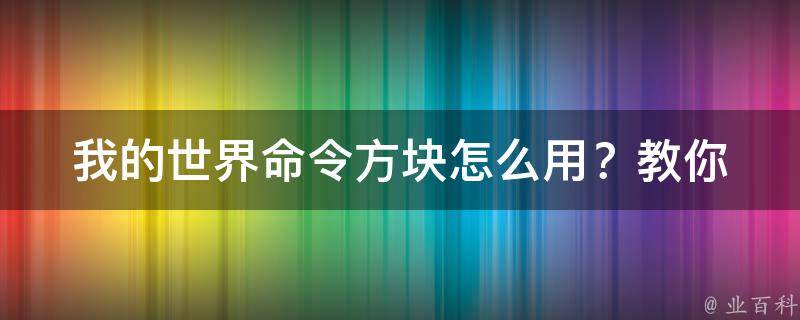 我的世界命令方块怎么用？教你

@ 业百科